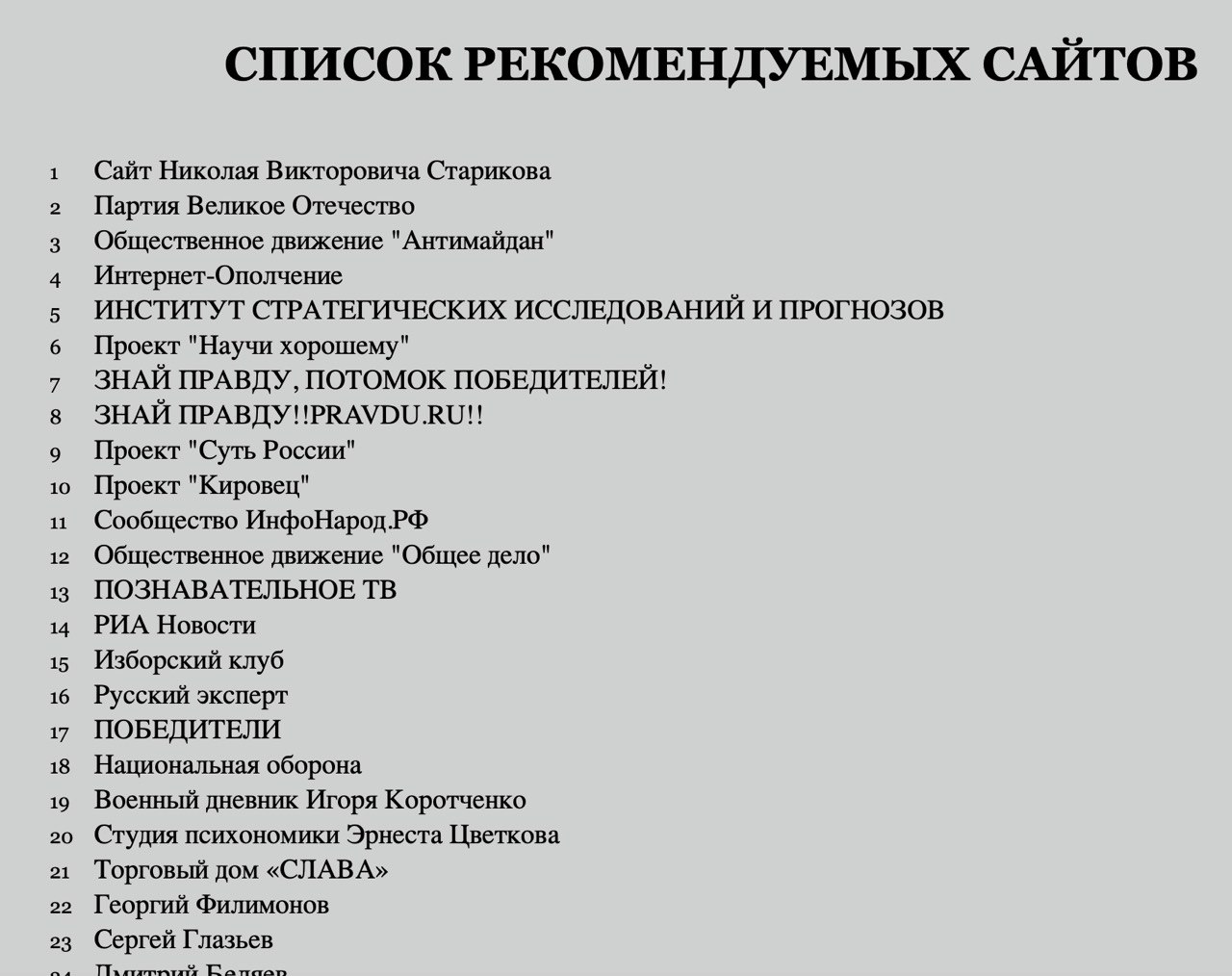 СПИСОК РЕКОМЕНДУЕМЫХ САЙТОВ

1 Сайт Николая Викторовича Старикова
2 Партия Великое Отечество
3 Общественное движение "Антимайдан"
4 Интернет-Ополчение
5 ИНСТИТУТ СТРАТЕГИЧЕСКИХ ИССЛЕДОВАНИЙ И ПРОГНОЗОВ
6 Проект "Научи хорошему"
7 ЗНАЙ ПРАВДУ, ПОТОМОК ПОБЕДИТЕЛЕЙ!
8 ЗНАЙ ПРАВДУ!!PRAVDU.RU!!
9 Проект "Суть России"
10 Проект "Кировец"
11 Сообщество ИнфоНарод.РФ
12 Общественное движение "Общее дело"
13 ПОЗНАВАТЕЛЬНОЕ ТВ
14 РИА Новости
15 Изборский клуб
16 Русский эксперт
17 ПОБЕДИТЕЛИ
18 Национальная оборона
19 Военный дневник Игоря Коротченко
20 Студия психономики Эрнеста Цветкова
21 Торговый дом «СЛАВА»
22 Георгий Филимонов
23 Сергей Глазьев
24 Дмитрий Беляев